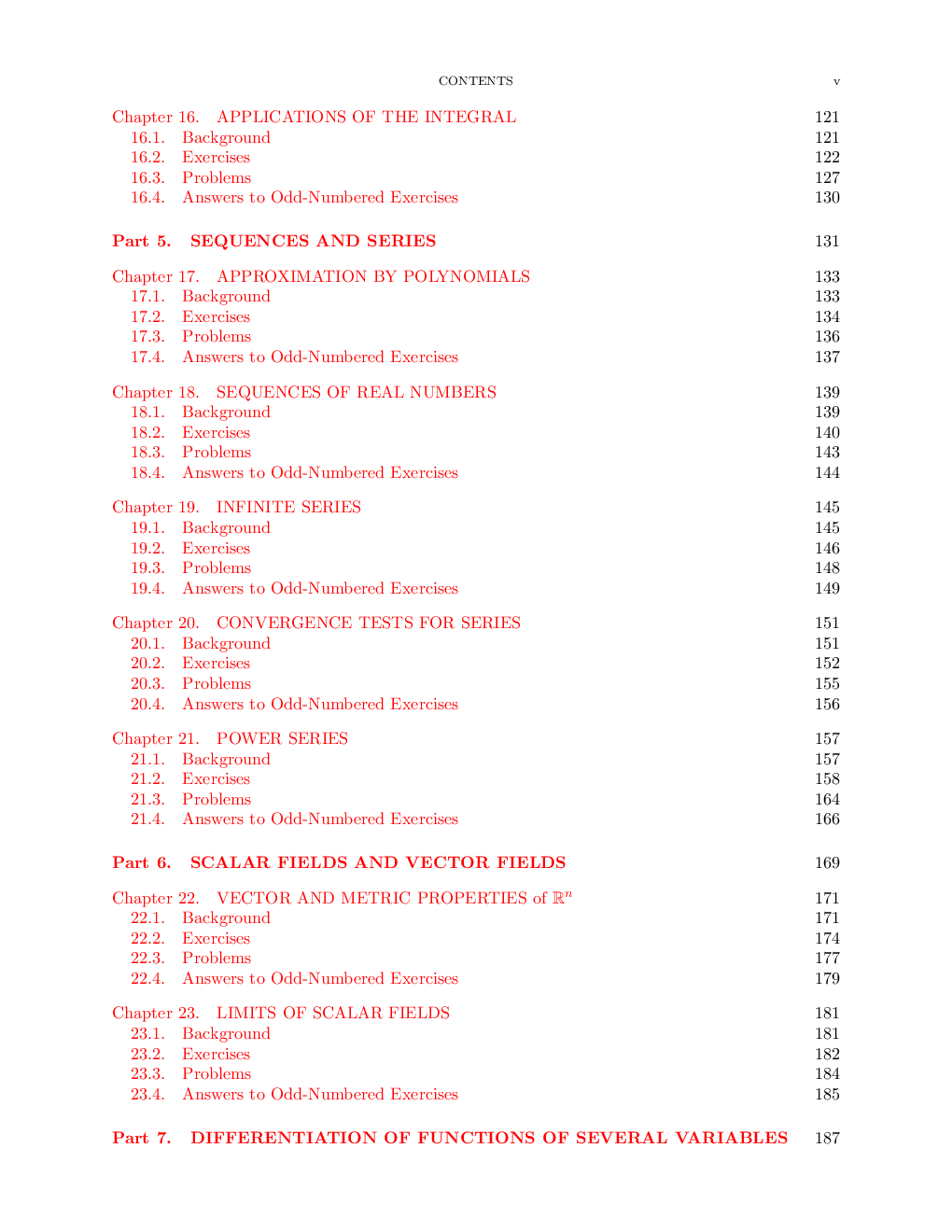 CONTENTS v

Chapter 16. APPLICATIONS OF THE INTEGRAL 121
16.1. Background 121
16.2. Exercises 122
16.3. Problems 127
16.4. Answers to Odd-Numbered Exercises 130

Part 5. SEQUENCES AND SERIES 131

Chapter 17. APPROXIMATION BY POLYNOMIALS 133
17.1. Background 133
17.2. Exercises 134
17.3. Problems 136
17.4. Answers to Odd-Numbered Exercises 137

Chapter 18. SEQUENCES OF REAL NUMBERS 139
18.1. Background 139
18.2. Exercises 140
18.3. Problems 143
18.4. Answers to Odd-Numbered Exercises 144

Chapter 19. INFINITE SERIES 145
19.1. Background 145
19.2. Exercises 146
19.3. Problems 148
19.4. Answers to Odd-Numbered Exercises 149

Chapter 20. CONVERGENCE TESTS FOR SERIES 151
20.1. Background 151
20.2. Exercises 152
20.3. Problems 155
20.4. Answers to Odd-Numbered Exercises 156

Chapter 21. POWER SERIES 157
21.1. Background 157
21.2. Exercises 158
21.3. Problems 164
21.4. Answers to Odd-Numbered Exercises 166

Part 6. SCALAR FIELDS AND VECTOR FIELDS 169

Chapter 22. VECTOR AND METRIC PROPERTIES of $\mathbb{R}^n$ 171
22.1. Background 171
22.2. Exercises 174
22.3. Problems 177
22.4. Answers to Odd-Numbered Exercises 179

Chapter 23. LIMITS OF SCALAR FIELDS 181
23.1. Background 181
23.2. Exercises 182
23.3. Problems 184
23.4. Answers to Odd-Numbered Exercises 185

Part 7. DIFFERENTIATION OF FUNCTIONS OF SEVERAL VARIABLES 187